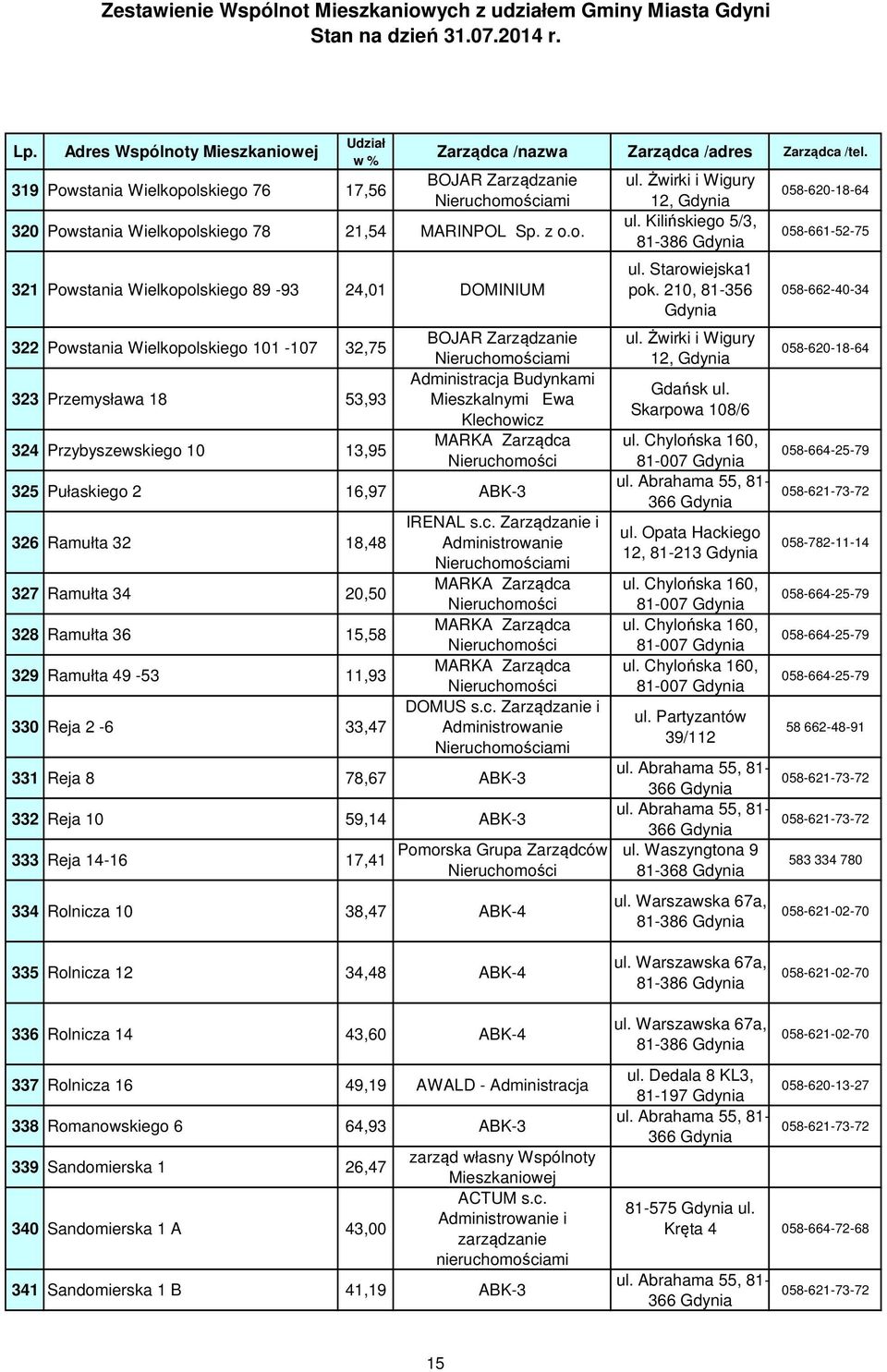 Zestawienie Wspólnot Mieszkaniowych z udziałem Gminy Miasta Gdyni
Stan na dzień 31.07.2014 r.

| Lp. | Adres Wspólnoty Mieszkaniowej | Udział w % | Zarządca /nazwa | Zarządca /adres | Zarządca /tel. |
|---|---|---|---|---|---|
| 319 | Powstania Wielkopolskiego 76 | 17,56 | BOJAR Zarządzanie Nieruchomościami | ul. Żwirki i Wigury 12, Gdynia | 058-620-18-64 |
| 320 | Powstania Wielkopolskiego 78 | 21,54 | MARINPOL Sp. z o.o. | ul. Kilińskiego 5/3, 81-386 Gdynia | 058-661-52-75 |
| 321 | Powstania Wielkopolskiego 89 -93 | 24,01 | DOMINIUM | ul. Starowiejska1 pok. 210, 81-356 Gdynia | 058-662-40-34 |
| 322 | Powstania Wielkopolskiego 101 -107 | 32,75 | BOJAR Zarządzanie Nieruchomościami | ul. Żwirki i Wigury 12, Gdynia | 058-620-18-64 |
| 323 | Przemysława 18 | 53,93 | Administracja Budynkami Mieszkalnymi Ewa Klechowicz | Gdańsk ul. Skarpowa 108/6 | |
| 324 | Przybyszewskiego 10 | 13,95 | MARKA Zarządca Nieruchomości | ul. Chylońska 160, 81-007 Gdynia | 058-664-25-79 |
| 325 | Pułaskiego 2 | 16,97 | ABK-3 | ul. Abrahama 55, 81-366 Gdynia | 058-621-73-72 |
| 326 | Ramułta 32 | 18,48 | IRENAL s.c. Zarządzanie i Administrowanie Nieruchomościami | ul. Opata Hackiego 12, 81-213 Gdynia | 058-782-11-14 |
| 327 | Ramułta 34 | 20,50 | MARKA Zarządca Nieruchomości | ul. Chylońska 160, 81-007 Gdynia | 058-664-25-79 |
| 328 | Ramułta 36 | 15,58 | MARKA Zarządca Nieruchomości | ul. Chylońska 160, 81-007 Gdynia | 058-664-25-79 |
| 329 | Ramułta 49 -53 | 11,93 | MARKA Zarządca Nieruchomości | ul. Chylońska 160, 81-007 Gdynia | 058-664-25-79 |
| 330 | Reja 2 -6 | 33,47 | DOMUS s.c. Zarządzanie i Administrowanie Nieruchomościami | ul. Partyzantów 39/112 | 58 662-48-91 |
| 331 | Reja 8 | 78,67 | ABK-3 | ul. Abrahama 55, 81-366 Gdynia | 058-621-73-72 |
| 332 | Reja 10 | 59,14 | ABK-3 | ul. Abrahama 55, 81-366 Gdynia | 058-621-73-72 |
| 333 | Reja 14-16 | 17,41 | Pomorska Grupa Zarządców Nieruchomości | ul. Waszyngtona 9 81-368 Gdynia | 583 334 780 |
| 334 | Rolnicza 10 | 38,47 | ABK-4 | ul. Warszawska 67a, 81-386 Gdynia | 058-621-02-70 |
| 335 | Rolnicza 12 | 34,48 | ABK-4 | ul. Warszawska 67a, 81-386 Gdynia | 058-621-02-70 |
| 336 | Rolnicza 14 | 43,60 | ABK-4 | ul. Warszawska 67a, 81-386 Gdynia | 058-621-02-70 |
| 337 | Rolnicza 16 | 49,19 | AWALD - Administracja | ul. Dedala 8 KL3, 81-197 Gdynia | 058-620-13-27 |
| 338 | Romanowskiego 6 | 64,93 | ABK-3 | ul. Abrahama 55, 81-366 Gdynia | 058-621-73-72 |
| 339 | Sandomierska 1 | 26,47 | zarząd własny Wspólnoty Mieszkaniowej | | |
| 340 | Sandomierska 1 A | 43,00 | ACTUM s.c. Administrowanie i zarządzanie nieruchomościami | 81-575 Gdynia ul. Kręta 4 | 058-664-72-68 |
| 341 | Sandomierska 1 B | 41,19 | ABK-3 | ul. Abrahama 55, 81-366 Gdynia | 058-621-73-72 |

15